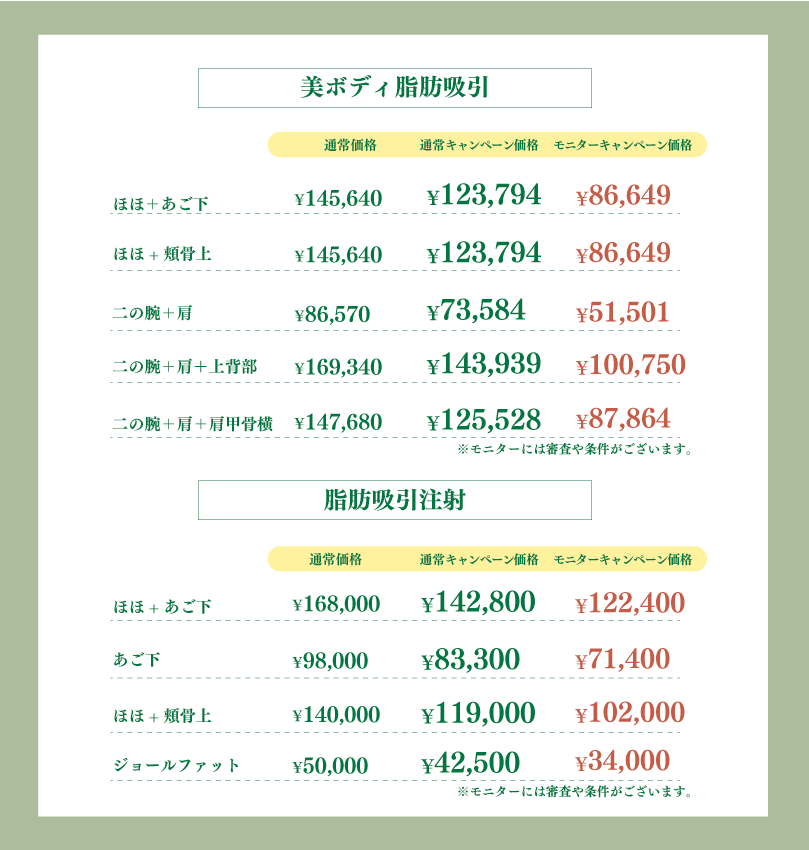 美ボディ脂肪吸引

| | 通常価格 | 通常キャンペーン価格 | モニターキャンペーン価格 |
|---|---|---|---|
| ほほ＋あご下 | ¥145,640 | ¥123,794 | ¥86,649 |
| ほほ＋頬骨上 | ¥145,640 | ¥123,794 | ¥86,649 |
| 二の腕＋肩 | ¥86,570 | ¥73,584 | ¥51,501 |
| 二の腕＋肩＋上背部 | ¥169,340 | ¥143,939 | ¥100,750 |
| 二の腕＋肩＋肩甲骨横 | ¥147,680 | ¥125,528 | ¥87,864 |

※モニターには審査や条件がございます。

脂肪吸引注射

| | 通常価格 | 通常キャンペーン価格 | モニターキャンペーン価格 |
|---|---|---|---|
| ほほ＋あご下 | ¥168,000 | ¥142,800 | ¥122,400 |
| あご下 | ¥98,000 | ¥83,300 | ¥71,400 |
| ほほ＋頬骨上 | ¥140,000 | ¥119,000 | ¥102,000 |
| ジョールファット | ¥50,000 | ¥42,500 | ¥34,000 |

※モニターには審査や条件がございます。